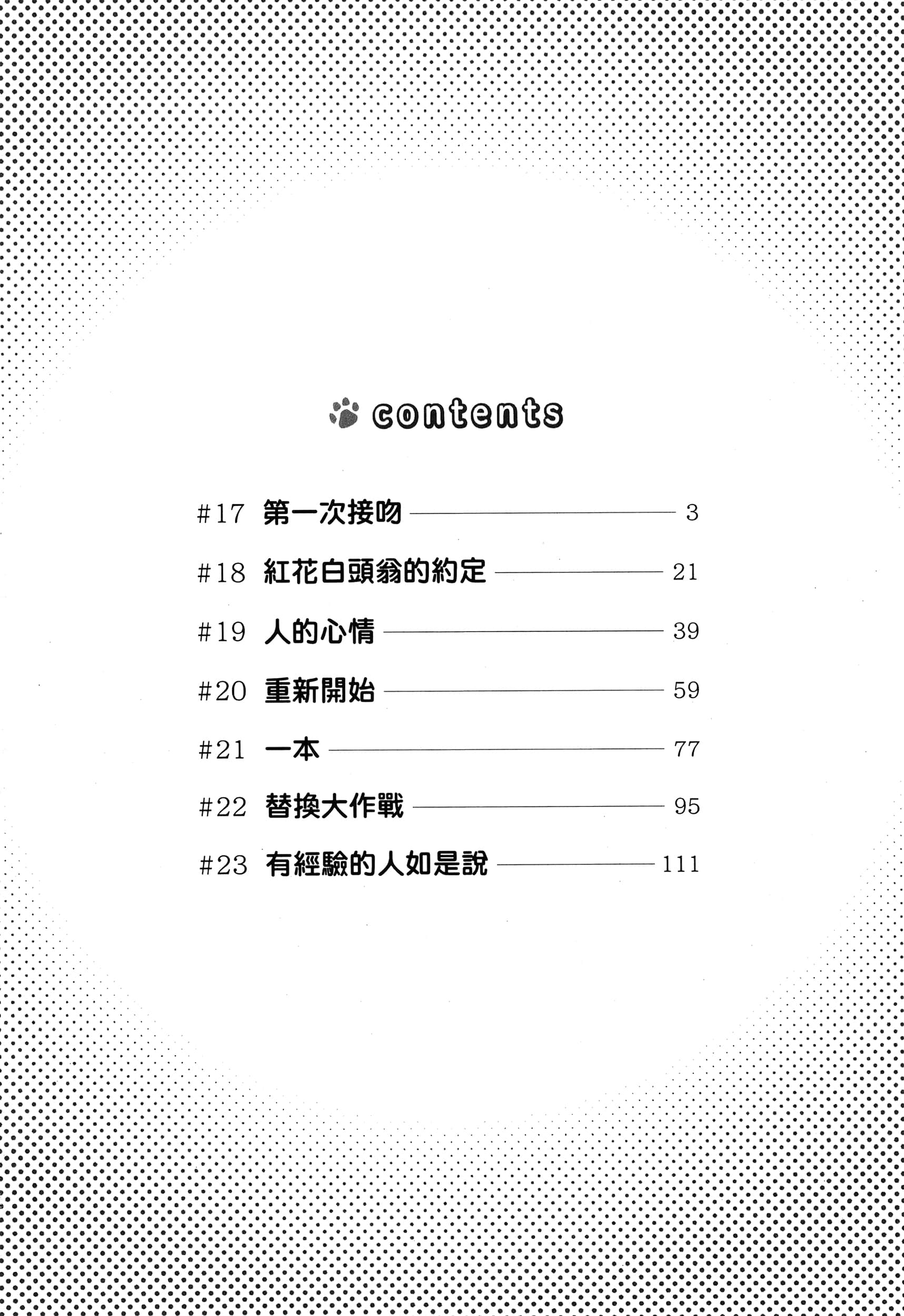 contents

#17 第一次接吻 3

#18 紅花白頭翁的約定 21

#19 人的心情 39

#20 重新開始 59

#21 一本 77

#22 替換大作戰 95

#23 有經驗的人如是說 111